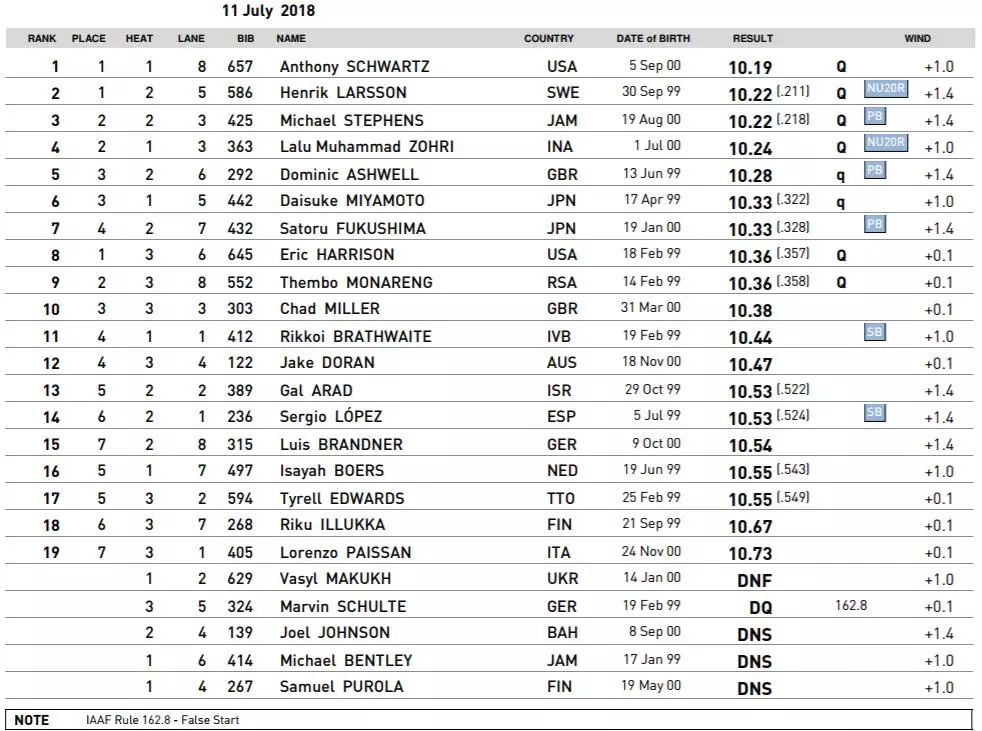 11 July 2018

| RANK | PLACE | HEAT | LANE | BIB | NAME | COUNTRY | DATE of BIRTH | RESULT | | | WIND |
|---|---|---|---|---|---|---|---|---|---|---|---|
| 1 | 1 | 1 | 8 | 657 | Anthony SCHWARTZ | USA | 5 Sep 00 | 10.19 | Q | | +1.0 |
| 2 | 1 | 2 | 5 | 586 | Henrik LARSSON | SWE | 30 Sep 99 | 10.22 (.211) | Q | NU20R | +1.4 |
| 3 | 2 | 2 | 3 | 425 | Michael STEPHENS | JAM | 19 Aug 00 | 10.22 (.218) | Q | PB | +1.4 |
| 4 | 2 | 1 | 3 | 363 | Lalu Muhammad ZOHRI | INA | 1 Jul 00 | 10.24 | Q | NU20R | +1.0 |
| 5 | 3 | 2 | 6 | 292 | Dominic ASHWELL | GBR | 13 Jun 99 | 10.28 | q | PB | +1.4 |
| 6 | 3 | 1 | 5 | 442 | Daisuke MIYAMOTO | JPN | 17 Apr 99 | 10.33 (.322) | q | | +1.0 |
| 7 | 4 | 2 | 7 | 432 | Satoru FUKUSHIMA | JPN | 19 Jan 00 | 10.33 (.328) | | PB | +1.4 |
| 8 | 1 | 3 | 6 | 645 | Eric HARRISON | USA | 18 Feb 99 | 10.36 (.357) | Q | | +0.1 |
| 9 | 2 | 3 | 8 | 552 | Thembo MONARENG | RSA | 14 Feb 99 | 10.36 (.358) | Q | | +0.1 |
| 10 | 3 | 3 | 3 | 303 | Chad MILLER | GBR | 31 Mar 00 | 10.38 | | | +0.1 |
| 11 | 4 | 1 | 1 | 412 | Rikkoi BRATHWAITE | IVB | 19 Feb 99 | 10.44 | | SB | +1.0 |
| 12 | 4 | 3 | 4 | 122 | Jake DORAN | AUS | 18 Nov 00 | 10.47 | | | +0.1 |
| 13 | 5 | 2 | 2 | 389 | Gal ARAD | ISR | 29 Oct 99 | 10.53 (.522) | | | +1.4 |
| 14 | 6 | 2 | 1 | 236 | Sergio LÓPEZ | ESP | 5 Jul 99 | 10.53 (.524) | | SB | +1.4 |
| 15 | 7 | 2 | 8 | 315 | Luis BRANDNER | GER | 9 Oct 00 | 10.54 | | | +1.4 |
| 16 | 5 | 1 | 7 | 497 | Isayah BOERS | NED | 19 Jun 99 | 10.55 (.543) | | | +1.0 |
| 17 | 5 | 3 | 2 | 594 | Tyrell EDWARDS | TTO | 25 Feb 99 | 10.55 (.549) | | | +0.1 |
| 18 | 6 | 3 | 7 | 268 | Riku ILLUKKA | FIN | 21 Sep 99 | 10.67 | | | +0.1 |
| 19 | 7 | 3 | 1 | 405 | Lorenzo PAISSAN | ITA | 24 Nov 00 | 10.73 | | | +0.1 |
| | | 1 | 2 | 629 | Vasyl MAKUKH | UKR | 14 Jan 00 | DNF | | | +1.0 |
| | | 3 | 5 | 324 | Marvin SCHULTE | GER | 19 Feb 99 | DQ | 162.8 | | +0.1 |
| | | 2 | 4 | 139 | Joel JOHNSON | BAH | 8 Sep 00 | DNS | | | +1.4 |
| | | 1 | 6 | 414 | Michael BENTLEY | JAM | 17 Jan 99 | DNS | | | +1.0 |
| | | 1 | 4 | 267 | Samuel PUROLA | FIN | 19 May 00 | DNS | | | +1.0 |

NOTE IAAF Rule 162.8 - False Start